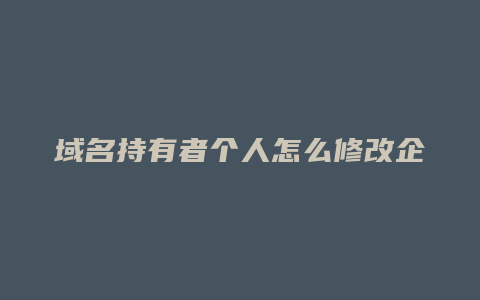 域名持有者个人怎么修改企